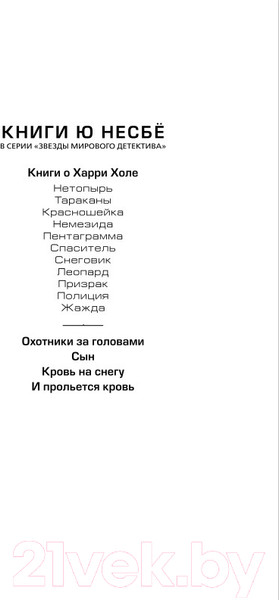 КНИГИ Ю НЕСБЁ
В СЕРИИ «ЗВЕЗДЫ МИРОВОГО ДЕТЕКТИВА»

Книги о Харри Холе

Нетопырь
Тараканы
Красношейка
Немезида
Пентаграмма
Спаситель
Снеговик
Леопард
Призрак
Полиция
Жажда

Охотники за головами
Сын
Кровь на снегу
И прольется кровь

21vek.by